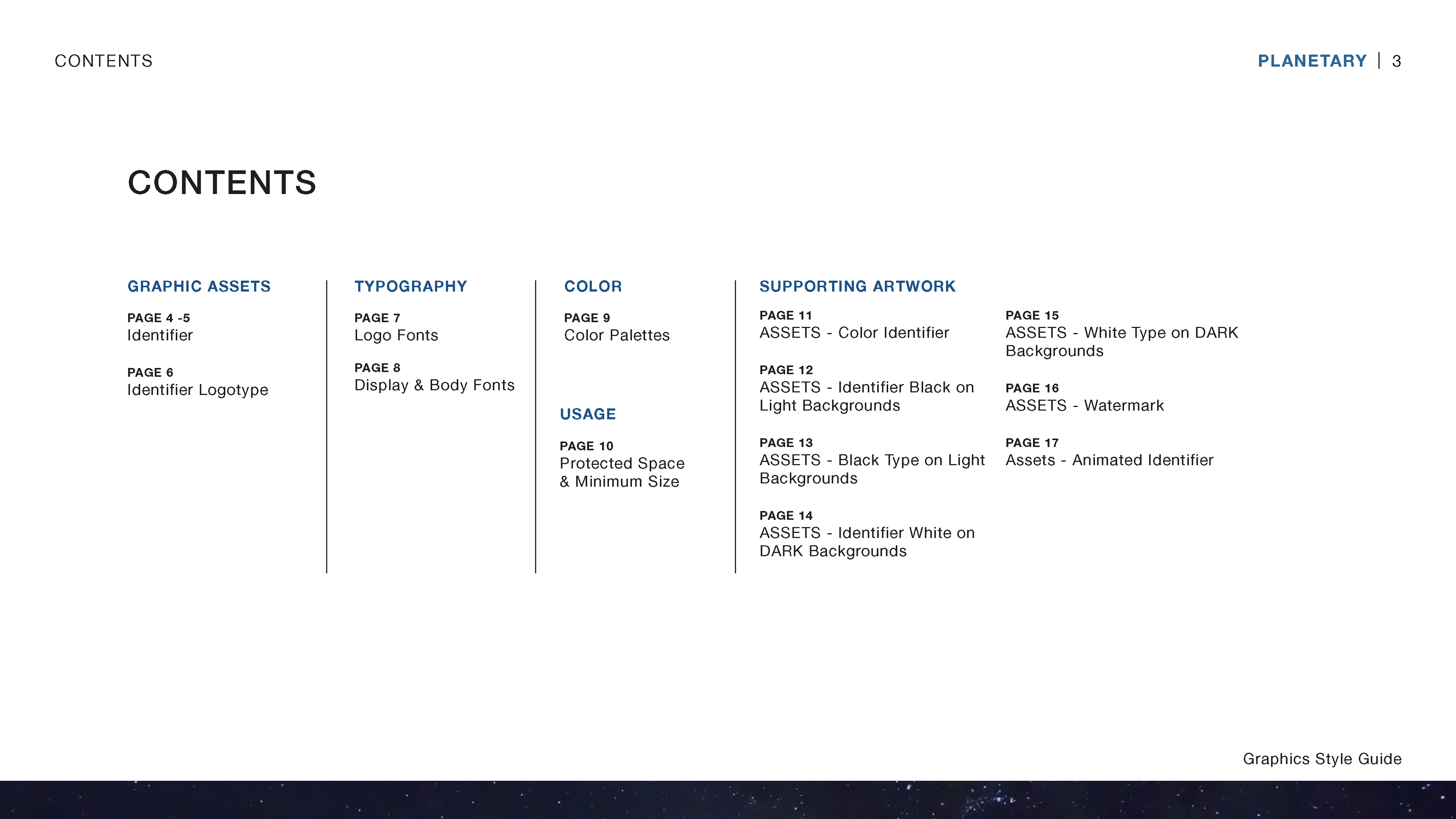 CONTENTS

PLANETARY | 3

CONTENTS

GRAPHIC ASSETS

PAGE 4 -5
Identifier

PAGE 6
Identifier Logotype

TYPOGRAPHY

PAGE 7
Logo Fonts

PAGE 8
Display & Body Fonts

COLOR

PAGE 9
Color Palettes

USAGE

PAGE 10
Protected Space & Minimum Size

SUPPORTING ARTWORK

PAGE 11
ASSETS - Color Identifier

PAGE 12
ASSETS - Identifier Black on Light Backgrounds

PAGE 13
ASSETS - Black Type on Light Backgrounds

PAGE 14
ASSETS - Identifier White on DARK Backgrounds

PAGE 15
ASSETS - White Type on DARK Backgrounds

PAGE 16
ASSETS - Watermark

PAGE 17
Assets - Animated Identifier

Graphics Style Guide